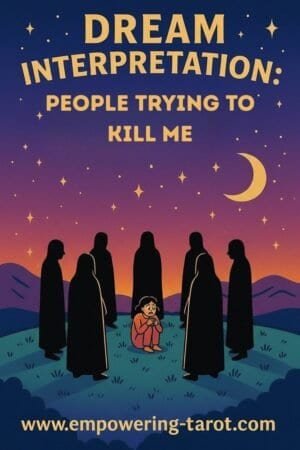 DREAM INTERPRETATION:
PEOPLE TRYING TO KILL ME

www.empowering-tarot.com